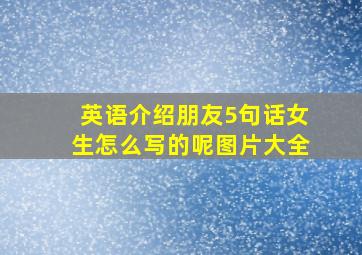 英语介绍朋友5句话女生怎么写的呢图片大全